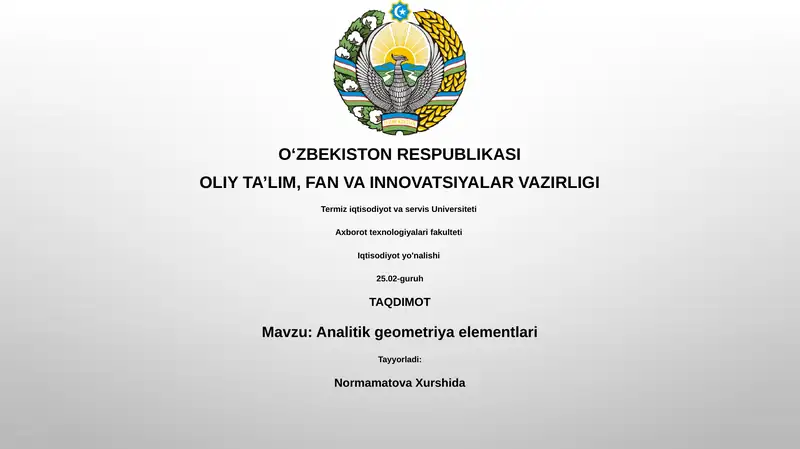 O‘ZBEKISTON RESPUBLIKASI

OLIY TA’LIM, FAN VA INNOVATSIYALAR VAZIRLIGI

Termiz iqtisodiyot va servis Universiteti

Axborot texnologiyalari fakulteti

Iqtisodiyot yo'nalishi

25.02-guruh

TAQDIMOT

Mavzu: Analitik geometriya elementlari

Tayyorladi:

Normamatova Xurshida